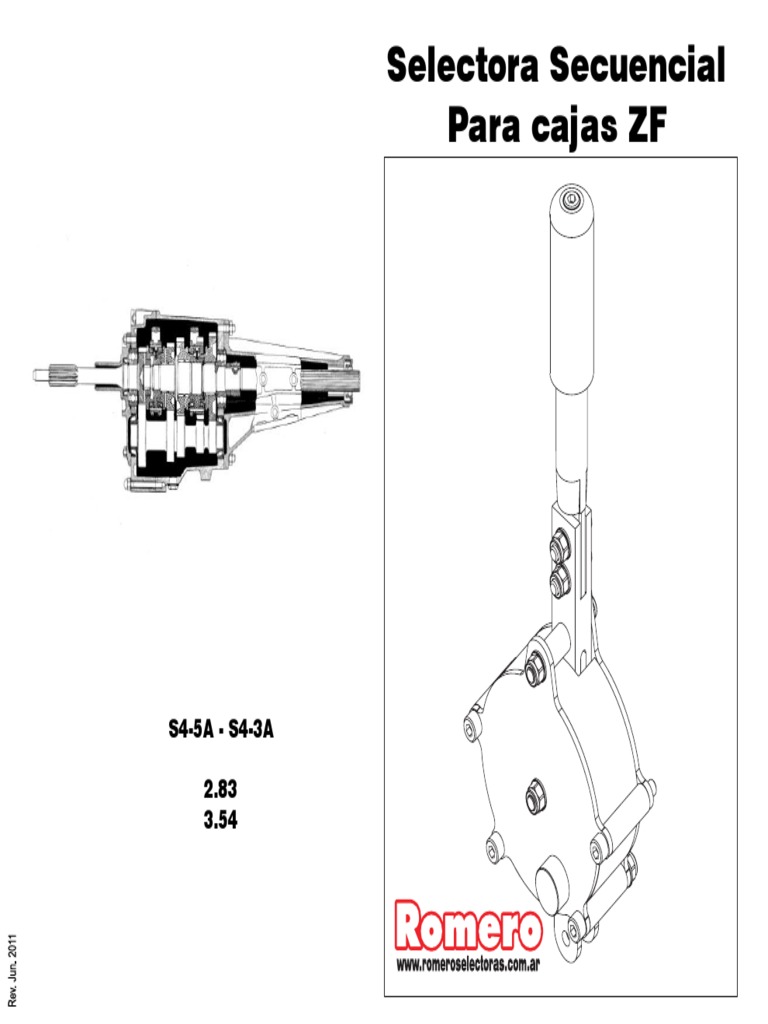 Selectora Secuencial
Para cajas ZF

S4-5A - S4-3A

2.83
3.54

Romero
www.romeroselectoras.com.ar

Rev. Jun, 2011